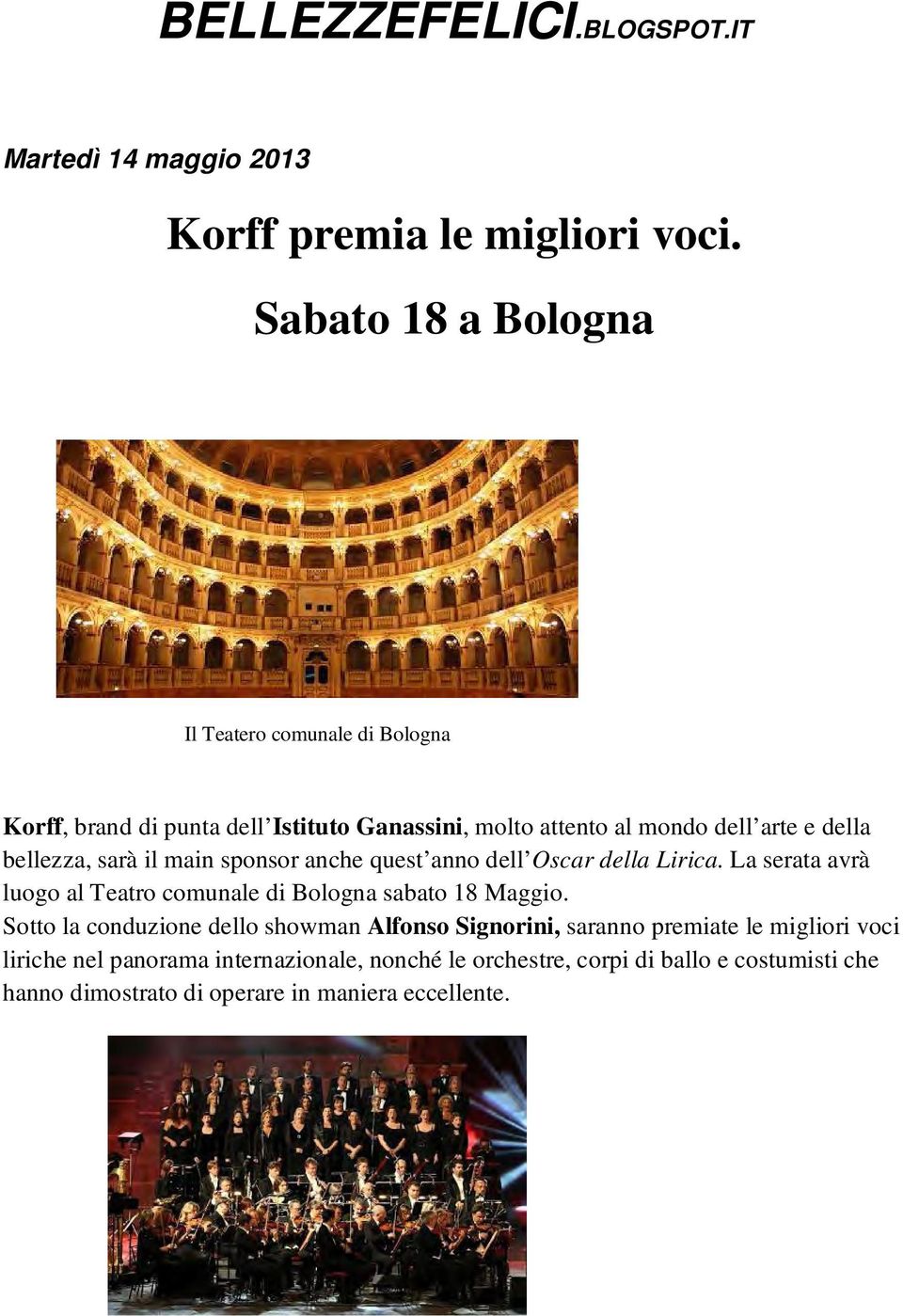 BELLEZZEFELICI.BLOGSPOT.IT

Martedì 14 maggio 2013

Korff premia le migliori voci.

Sabato 18 a Bologna

Il Teatero comunale di Bologna

Korff, brand di punta dell'Istituto Ganassini, molto attento al mondo dell'arte e della bellezza, sarà il main sponsor anche quest'anno dell'Oscar della Lirica. La serata avrà luogo al Teatro comunale di Bologna sabato 18 Maggio.

Sotto la conduzione dello showman Alfonso Signorini, saranno premiate le migliori voci liriche nel panorama internazionale, nonché le orchestre, corpi di ballo e costumisti che hanno dimostrato di operare in maniera eccellente.